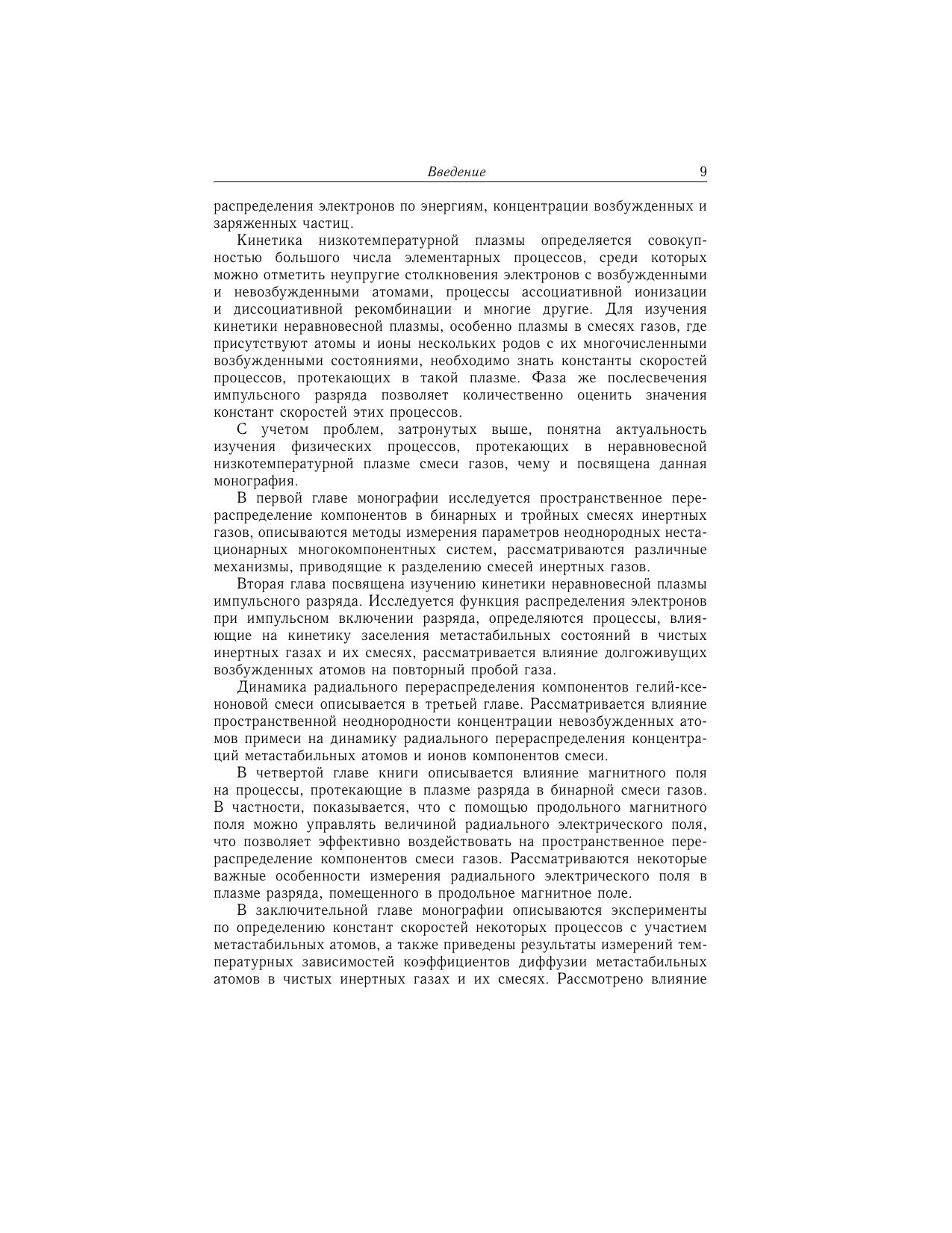 Введение 9

распределения электронов по энергиям, концентрации возбужденных и заряженных частиц.

Кинетика низкотемпературной плазмы определяется совокупностью большого числа элементарных процессов, среди которых можно отметить неупругие столкновения электронов с возбужденными и невозбужденными атомами, процессы ассоциативной ионизации и диссоциативной рекомбинации и многие другие. Для изучения кинетики неравновесной плазмы, особенно плазмы в смесях газов, где присутствуют атомы и ионы нескольких родов с их многочисленными возбужденными состояниями, необходимо знать константы скоростей процессов, протекающих в такой плазме. Фаза же послесвечения импульсного разряда позволяет количественно оценить значения констант скоростей этих процессов.

С учетом проблем, затронутых выше, понятна актуальность изучения физических процессов, протекающих в неравновесной низкотемпературной плазме смеси газов, чему и посвящена данная монография.

В первой главе монографии исследуется пространственное перераспределение компонентов в бинарных и тройных смесях инертных газов, описываются методы измерения параметров неоднородных нестационарных многокомпонентных систем, рассматриваются различные механизмы, приводящие к разделению смесей инертных газов.

Вторая глава посвящена изучению кинетики неравновесной плазмы импульсного разряда. Исследуется функция распределения электронов при импульсном включении разряда, определяются процессы, влияющие на кинетику заселения метастабильных состояний в чистых инертных газах и их смесях, рассматривается влияние долгоживущих возбужденных атомов на повторный пробой газа.

Динамика радиального перераспределения компонентов гелий-ксеноновой смеси описывается в третьей главе. Рассматривается влияние пространственной неоднородности концентрации невозбужденных атомов примеси на динамику радиального перераспределения концентраций метастабильных атомов и ионов компонентов смеси.

В четвертой главе книги описывается влияние магнитного поля на процессы, протекающие в плазме разряда в бинарной смеси газов. В частности, показывается, что с помощью продольного магнитного поля можно управлять величиной радиального электрического поля, что позволяет эффективно воздействовать на пространственное перераспределение компонентов смеси газов. Рассматриваются некоторые важные особенности измерения радиального электрического поля в плазме разряда, помещенного в продольное магнитное поле.

В заключительной главе монографии описываются эксперименты по определению констант скоростей некоторых процессов с участием метастабильных атомов, а также приведены результаты измерений температурных зависимостей коэффициентов диффузии метастабильных атомов в чистых инертных газах и их смесях. Рассмотрено влияние